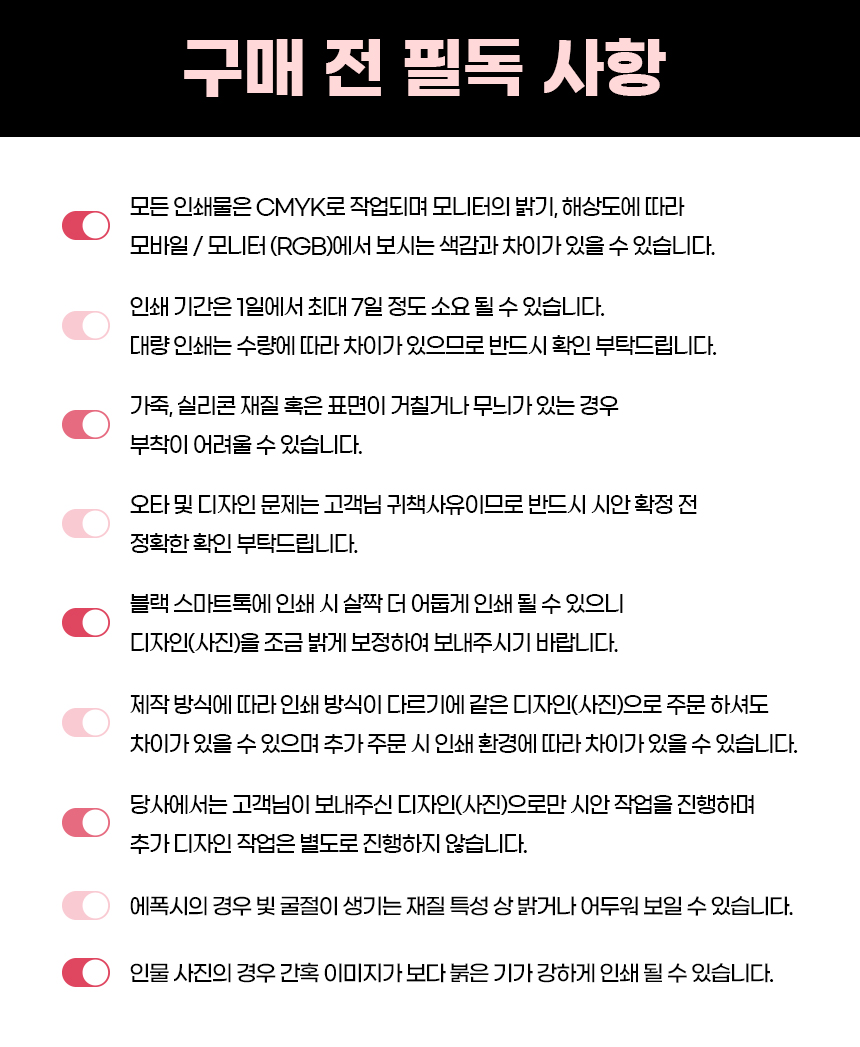 구매 전 필독 사항

모든 인쇄물은 CMYK로 작업되며 모니터의 밝기, 해상도에 따라 모바일 / 모니터 (RGB)에서 보시는 색감과 차이가 있을 수 있습니다.

인쇄 기간은 1일에서 최대 7일 정도 소요 될 수 있습니다. 대량 인쇄는 수량에 따라 차이가 있으므로 반드시 확인 부탁드립니다.

가죽, 실리콘 재질 혹은 표면이 거칠거나 무늬가 있는 경우 부착이 어려울 수 있습니다.

오타 및 디자인 문제는 고객님 귀책사유이므로 반드시 시안 확정 전 정확한 확인 부탁드립니다.

블랙 스마트톡에 인쇄 시 살짝 더 어둡게 인쇄 될 수 있으니 디자인(사진)을 조금 밝게 보정하여 보내주시기 바랍니다.

제작 방식에 따라 인쇄 방식이 다르기에 같은 디자인(사진)으로 주문 하셔도 차이가 있을 수 있으며 추가 주문 시 인쇄 환경에 따라 차이가 있을 수 있습니다.

당사에서는 고객님이 보내주신 디자인(사진)으로만 시안 작업을 진행하며 추가 디자인 작업은 별도로 진행하지 않습니다.

에폭시의 경우 빛 굴절이 생기는 재질 특성 상 밝거나 어두워 보일 수 있습니다.

인물 사진의 경우 간혹 이미지가 보다 붉은 기가 강하게 인쇄 될 수 있습니다.